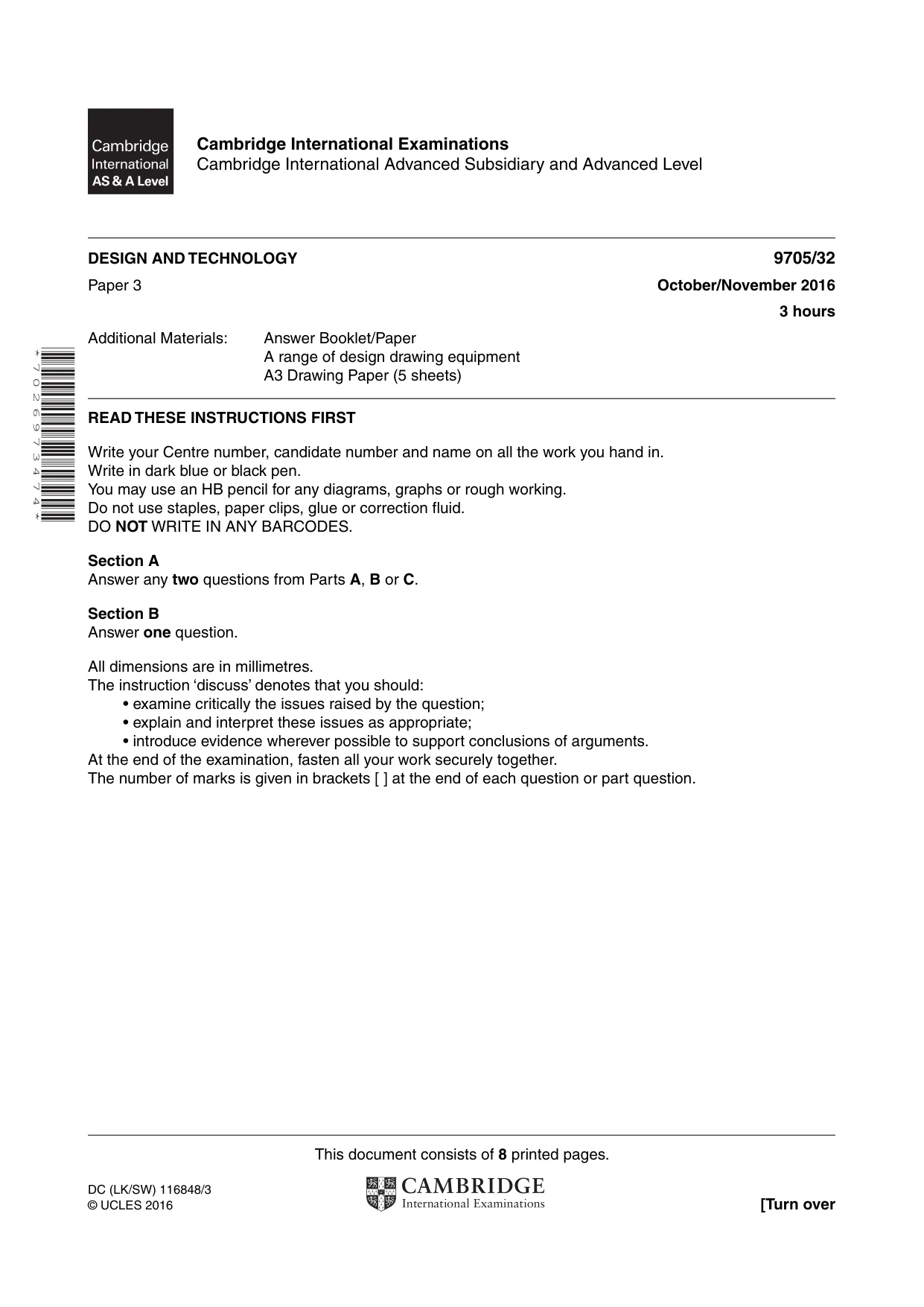 Cambridge International AS & A Level

Cambridge International Examinations
Cambridge International Advanced Subsidiary and Advanced Level

DESIGN AND TECHNOLOGY
9705/32

Paper 3
October/November 2016
3 hours

Additional Materials: Answer Booklet/Paper
A range of design drawing equipment
A3 Drawing Paper (5 sheets)

*7026973474*

READ THESE INSTRUCTIONS FIRST

Write your Centre number, candidate number and name on all the work you hand in.
Write in dark blue or black pen.
You may use an HB pencil for any diagrams, graphs or rough working.
Do not use staples, paper clips, glue or correction fluid.
DO NOT WRITE IN ANY BARCODES.

Section A
Answer any two questions from Parts A, B or C.

Section B
Answer one question.

All dimensions are in millimetres.
The instruction 'discuss' denotes that you should:
• examine critically the issues raised by the question;
• explain and interpret these issues as appropriate;
• introduce evidence wherever possible to support conclusions of arguments.
At the end of the examination, fasten all your work securely together.
The number of marks is given in brackets [ ] at the end of each question or part question.

This document consists of 8 printed pages.

DC (LK/SW) 116848/3
© UCLES 2016

CAMBRIDGE
International Examinations

[Turn over